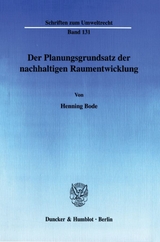 Schriften zum Umweltrecht

Band 131

Der Planungsgrundsatz der nachhaltigen Raumentwicklung

Von

Henning Bode

Duncker & Humblot · Berlin